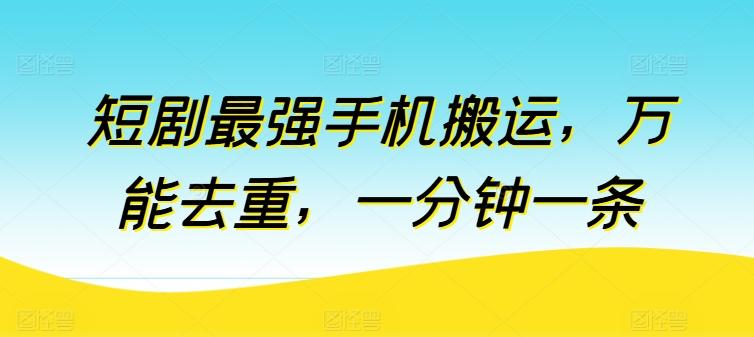 图怪兽 图怪兽 图怪兽

短剧最强手机搬运，万能去重，一分钟一条

图怪兽 图怪兽 图怪兽